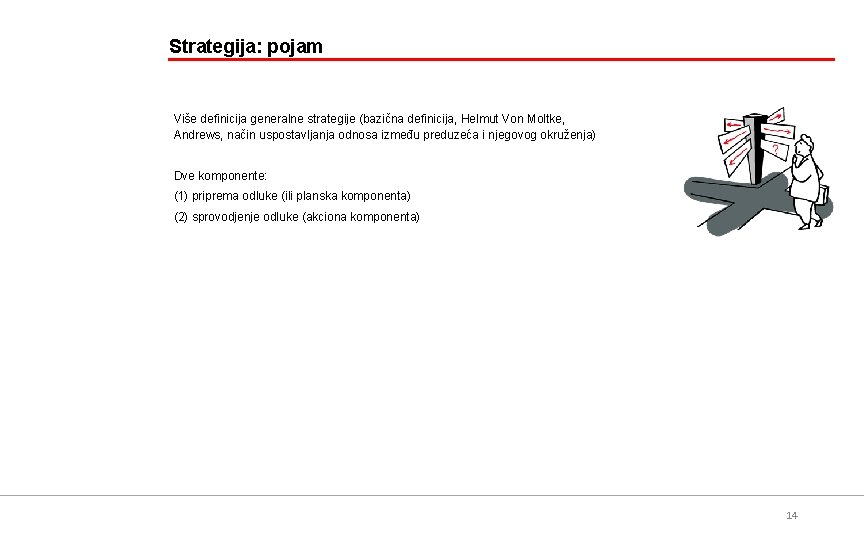 Strategija: pojam

Više definicija generalne strategije (bazična definicija, Helmut Von Moltke, Andrews, način uspostavljanja odnosa između preduzeća i njegovog okruženja)

Dve komponente:
(1) priprema odluke (ili planska komponenta)
(2) sprovodjenje odluke (akciona komponenta)

?

14